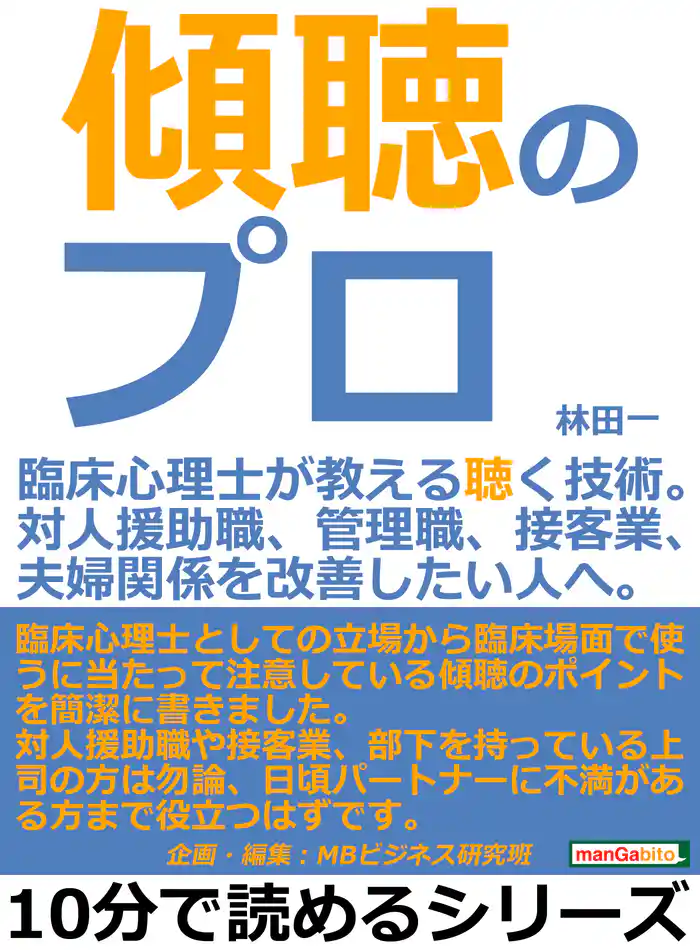 傾聴のプロ

林田一

臨床心理士が教える聴く技術。対人援助職、管理職、接客業、夫婦関係を改善したい人へ。

臨床心理士としての立場から臨床場面で使うに当たって注意している傾聴のポイントを簡潔に書きました。
対人援助職や接客業、部下を持っている上司の方は勿論、日頃パートナーに不満がある方まで役立つはずです。

企画・編集：MBビジネス研究班

manGabito

10分で読めるシリーズ